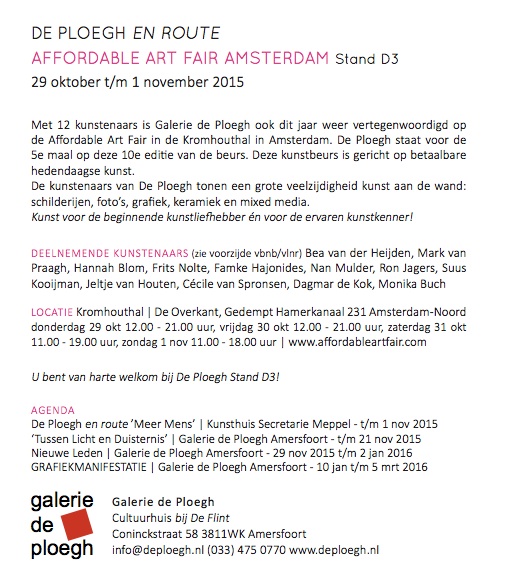 DE PLOEGH EN ROUTE
AFFORDABLE ART FAIR AMSTERDAM Stand D3
29 oktober t/m 1 november 2015

Met 12 kunstenaars is Galerie de Ploegh ook dit jaar weer vertegenwoordigd op de Affordable Art Fair in de Kromhouthal in Amsterdam. De Ploegh staat voor de 5e maal op deze 10e editie van de beurs. Deze kunstbeurs is gericht op betaalbare hedendaagse kunst.
De kunstenaars van De Ploegh tonen een grote veelzijdigheid kunst aan de wand: schilderijen, foto's, grafiek, keramiek en mixed media.
Kunst voor de beginnende kunstliefhebber én voor de ervaren kunstkenner!

DEELNEMENDE KUNSTENAARS (zie voorzijde vbnb/vlnr) Bea van der Heijden, Mark van Praagh, Hannah Blom, Frits Nolte, Famke Hajonides, Nan Mulder, Ron Jagers, Suus Kooijman, Jeltje van Houten, Cécile van Spronsen, Dagmar de Kok, Monika Buch

LOCATIE Kromhouthal | De Overkant, Gedempt Hamerkanaal 231 Amsterdam-Noord donderdag 29 okt 12.00 - 21.00 uur, vrijdag 30 okt 12.00 - 21.00 uur, zaterdag 31 okt 11.00 - 19.00 uur, zondag 1 nov 11.00 - 18.00 uur | www.affordableartfair.com

U bent van harte welkom bij De Ploegh Stand D3!

AGENDA
De Ploegh en route 'Meer Mens' | Kunsthuis Secretarie Meppel - t/m 1 nov 2015
'Tussen Licht en Duisternis' | Galerie de Ploegh Amersfoort - t/m 21 nov 2015
Nieuwe Leden | Galerie de Ploegh Amersfoort - 29 nov 2015 t/m 2 jan 2016
GRAFIEKMANIFESTATIE | Galerie de Ploegh Amersfoort - 10 jan t/m 5 mrt 2016

galerie
de
ploegh

Galerie de Ploegh
Cultuurhuis bij De Flint
Coninckstraat 58 3811WK Amersfoort
info@deploegh.nl (033) 475 0770 www.deploegh.nl